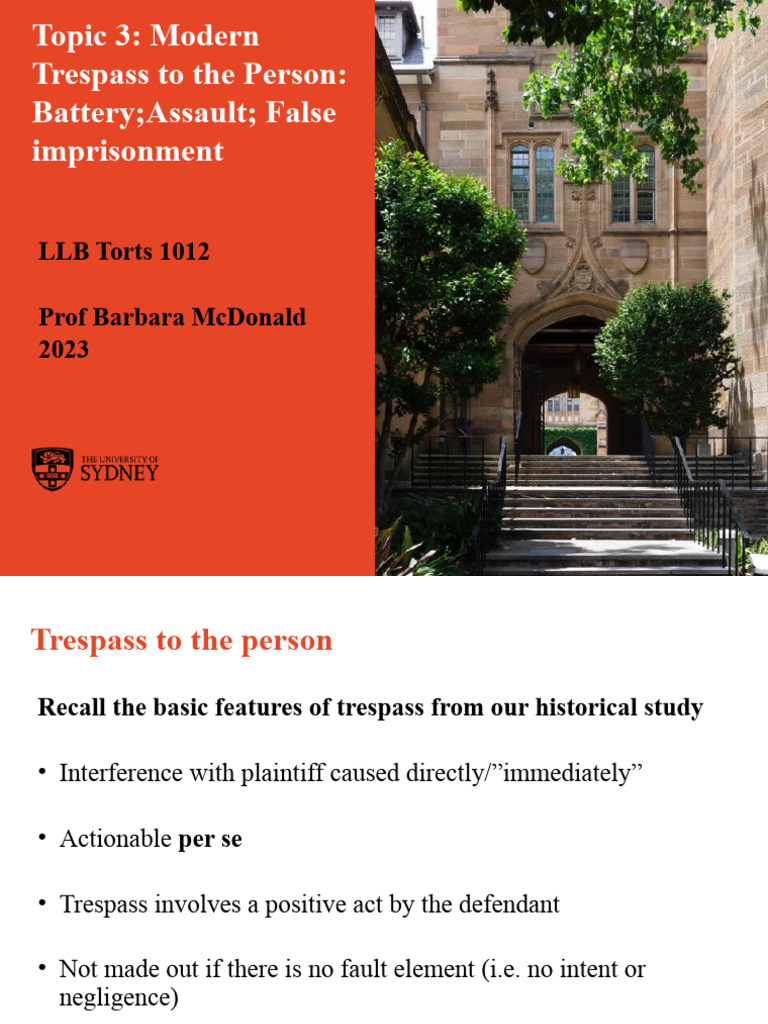 Topic 3: Modern Trespass to the Person: Battery;Assault; False imprisonment

LLB Torts 1012

Prof Barbara McDonald 2023

THE UNIVERSITY OF SYDNEY

Trespass to the person

Recall the basic features of trespass from our historical study

• Interference with plaintiff caused directly/”immediately”

• Actionable per se

• Trespass involves a positive act by the defendant

• Not made out if there is no fault element (i.e. no intent or negligence)